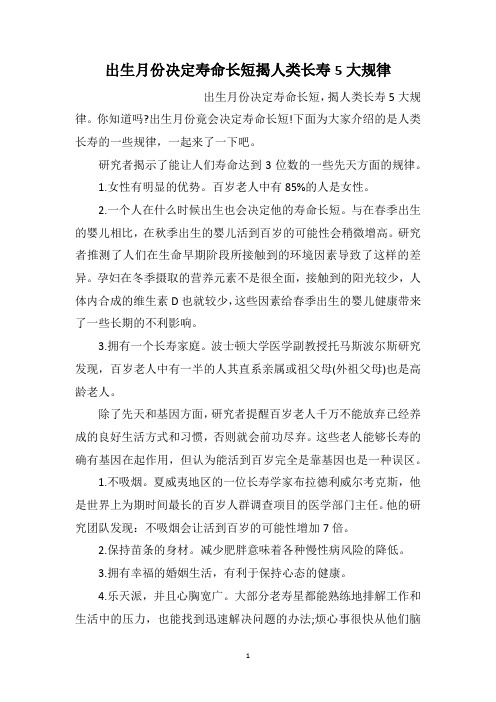 出生月份决定寿命长短揭人类长寿 5 大规律

出生月份决定寿命长短，揭人类长寿 5 大规律。你知道吗?出生月份竟会决定寿命长短!下面为大家介绍的是人类长寿的一些规律，一起来了一下吧。

研究者揭示了能让人们寿命达到 3 位数的一些先天方面的规律。

1.女性有明显的优势。百岁老人中有 85%的人是女性。

2.一个人在什么时候出生也会决定他的寿命长短。与在春季出生的婴儿相比，在秋季出生的婴儿活到百岁的可能性会稍微增高。研究者推测了人们在生命早期阶段所接触到的环境因素导致了这样的差异。孕妇在冬季摄取的营养元素不是很全面，接触到的阳光较少，人体内合成的维生素 D 也就较少，这些因素给春季出生的婴儿健康带来了一些长期的不利影响。

3.拥有一个长寿家庭。波士顿大学医学副教授托马斯波尔斯研究发现，百岁老人中有一半的人其直系亲属或祖父母(外祖父母)也是高龄老人。

除了先天和基因方面，研究者提醒百岁老人千万不能放弃已经养成的良好生活方式和习惯，否则就会前功尽弃。这些老人能够长寿的确有基因在起作用，但认为能活到百岁完全是靠基因也是一种误区。

1.不吸烟。夏威夷地区的一位长寿学家布拉德利威尔考克斯，他是世界上为期时间最长的百岁人群调查项目的医学部门主任。他的研究团队发现：不吸烟会让活到百岁的可能性增加 7 倍。

2.保持苗条的身材。减少肥胖意味着各种慢性病风险的降低。

3.拥有幸福的婚姻生活，有利于保持心态的健康。

4.乐天派，并且心胸宽广。大部分老寿星都能熟练地排解工作和生活中的压力，也能找到迅速解决问题的办法;烦心事很快从他们脑

1